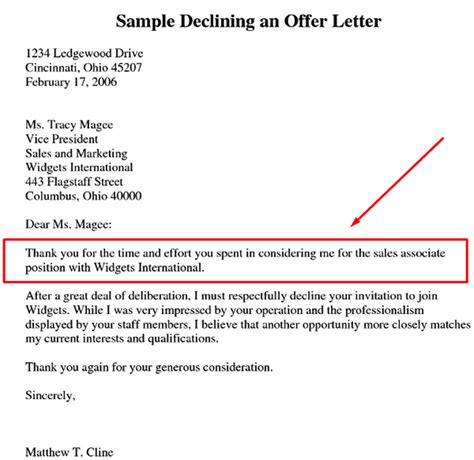 Sample Declining an Offer Letter

1234 Ledgewood Drive
Cincinnati, Ohio 45207
February 17, 2006

Ms. Tracy Magee
Vice President
Sales and Marketing
Widgets International
443 Flagstaff Street
Columbus, Ohio 40000

Dear Ms. Magee:

Thank you for the time and effort you spent in considering me for the sales associate position with Widgets International.

After a great deal of deliberation, I must respectfully decline your invitation to join Widgets. While I was very impressed by your operation and the professionalism displayed by your staff members, I believe that another opportunity more closely matches my current interests and qualifications.

Thank you again for your generous consideration.

Sincerely,

Matthew T. Cline